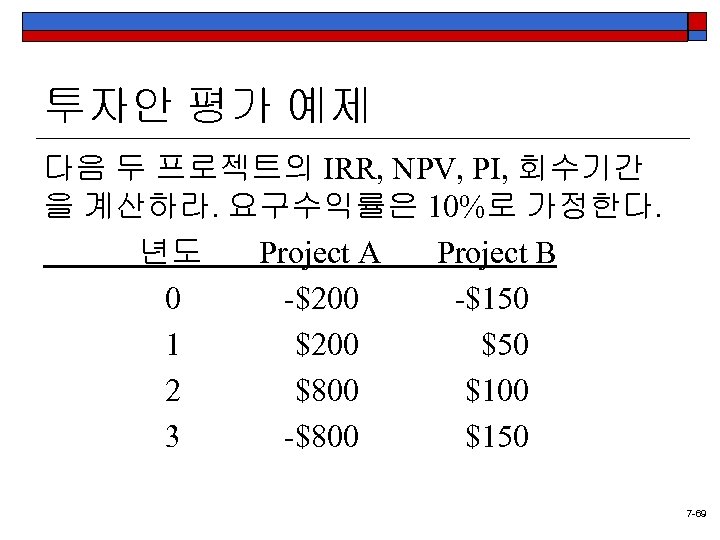 투자안 평가 예제

다음 두 프로젝트의 IRR, NPV, PI, 회수기간을 계산하라. 요구수익률은 10%로 가정한다.

| 년도 | Project A | Project B |
|---|---|---|
| 0 | -\$200 | -\$150 |
| 1 | \$200 | \$50 |
| 2 | \$800 | \$100 |
| 3 | -\$800 | \$150 |

7-69